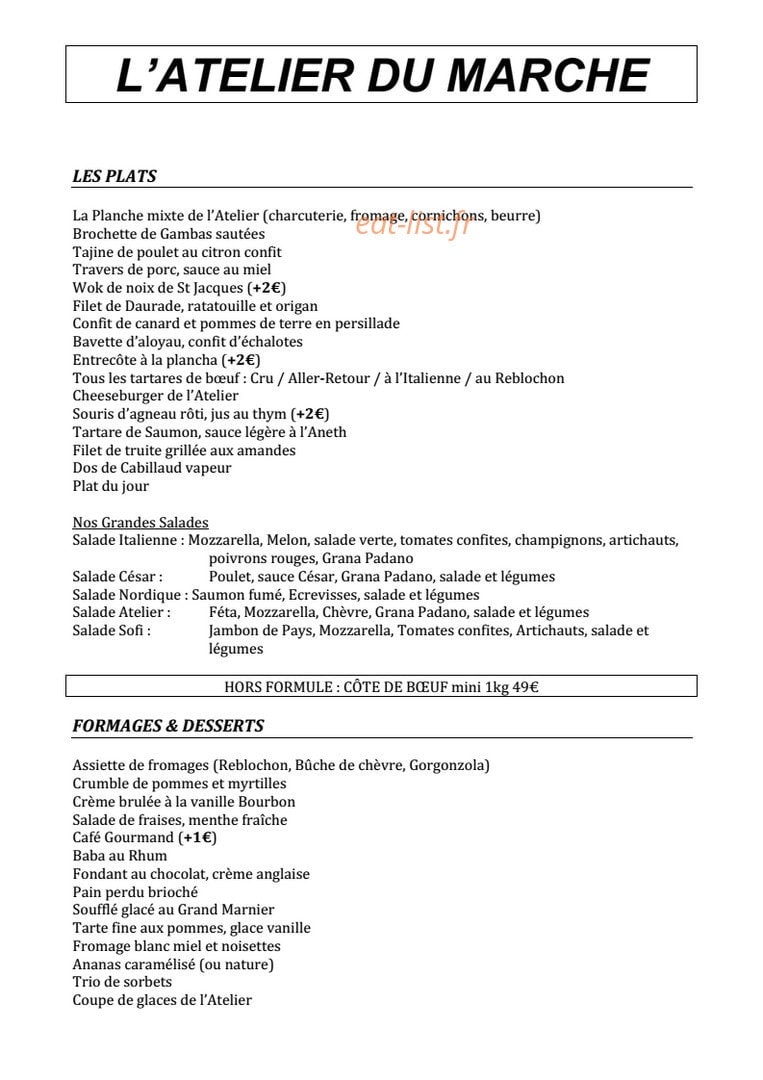 L'ATELIER DU MARCHE

LES PLATS

La Planche mixte de l'Atelier (charcuterie, fromage, cornichons, beurre)
Brochette de Gambas sautées
Tajine de poulet au citron confit
Travers de porc, sauce au miel
Wok de noix de St Jacques (+2€)
Filet de Daurade, ratatouille et origan
Confit de canard et pommes de terre en persillade
Bavette d'aloyau, confit d'échalotes
Entrecôte à la plancha (+2€)
Tous les tartares de bœuf : Cru / Aller-Retour / à l'Italienne / au Reblochon
Cheeseburger de l'Atelier
Souris d'agneau rôti, jus au thym (+2€)
Tartare de Saumon, sauce légère à l'Aneth
Filet de truite grillée aux amandes
Dos de Cabillaud vapeur
Plat du jour

Nos Grandes Salades
Salade Italienne : Mozzarella, Melon, salade verte, tomates confites, champignons, artichauts, poivrons rouges, Grana Padano
Salade César : Poulet, sauce César, Grana Padano, salade et légumes
Salade Nordique : Saumon fumé, Ecrevisses, salade et légumes
Salade Atelier : Féta, Mozzarella, Chèvre, Grana Padano, salade et légumes
Salade Sofi : Jambon de Pays, Mozzarella, Tomates confites, Artichauts, salade et légumes

HORS FORMULE : CÔTE DE BŒUF mini 1kg 49€

FORMAGES & DESSERTS

Assiette de fromages (Reblochon, Bûche de chèvre, Gorgonzola)
Crumble de pommes et myrtilles
Crème brulée à la vanille Bourbon
Salade de fraises, menthe fraîche
Café Gourmand (+1€)
Baba au Rhum
Fondant au chocolat, crème anglaise
Pain perdu brioché
Soufflé glacé au Grand Marnier
Tarte fine aux pommes, glace vanille
Fromage blanc miel et noisettes
Ananas caramélisé (ou nature)
Trio de sorbets
Coupe de glaces de l'Atelier

eat-list.fr